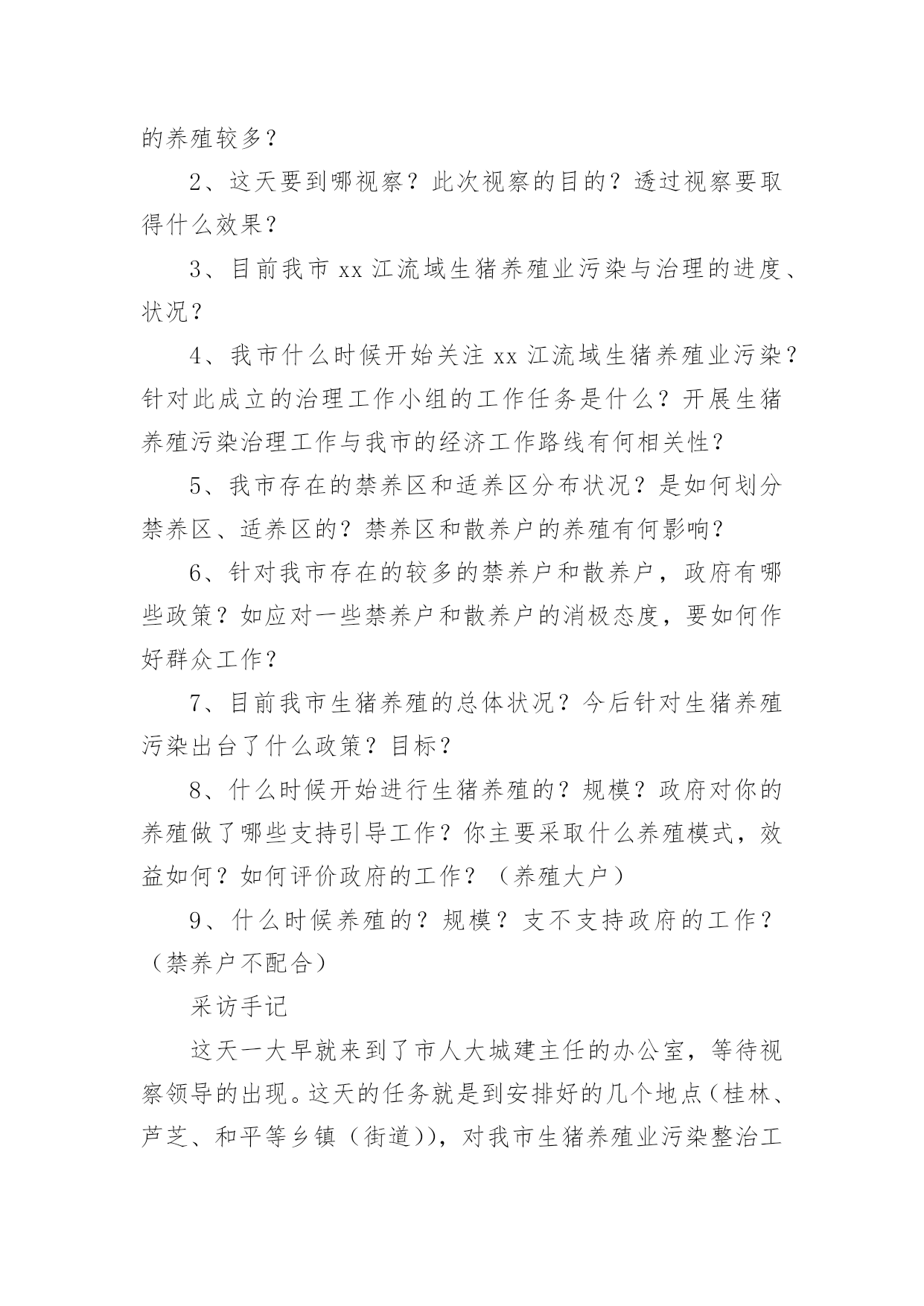 的养殖较多？

2、这天要到哪视察？此次视察的目的？透过视察要取得什么效果？

3、目前我市 xx 江流域生猪养殖业污染与治理的进度、状况？

4、我市什么时候开始关注 xx 江流域生猪养殖业污染？针对此成立的治理工作小组的工作任务是什么？开展生猪养殖污染治理工作与我市的经济工作路线有何相关性？

5、我市存在的禁养区和适养区分布状况？是如何划分禁养区、适养区的？禁养区和散养户的养殖有何影响？

6、针对我市存在的较多的禁养户和散养户，政府有哪些政策？如应对一些禁养户和散养户的消极态度，要如何作好群众工作？

7、目前我市生猪养殖的总体状况？今后针对生猪养殖污染出台了什么政策？目标？

8、什么时候开始进行生猪养殖的？规模？政府对你的养殖做了哪些支持引导工作？你主要采取什么养殖模式，效益如何？如何评价政府的工作？（养殖大户）

9、什么时候养殖的？规模？支不支持政府的工作？（禁养户不配合）

采访手记

这天一大早就来到了市人大城建主任的办公室，等待视察领导的出现。这天的任务就是到安排好的几个地点（桂林、芦芝、和平等乡镇（街道)），对我市生猪养殖业污染整治工